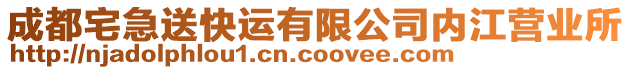 成都宅急送快运有限公司内江营业所
http://njadolphlou1.cn.coovee.com